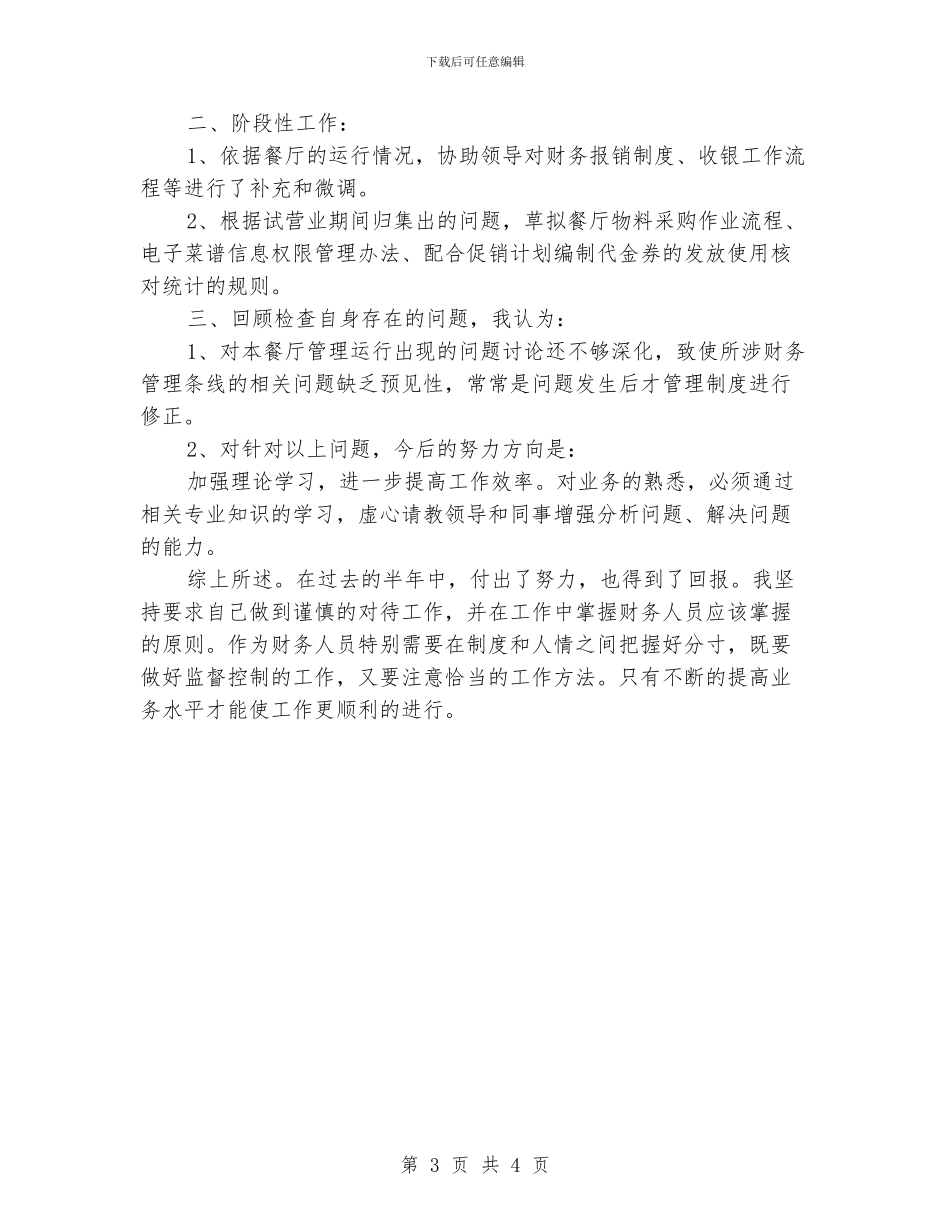 下载后可任意编辑

二、阶段性工作：

1、依据餐厅的运行情况，协助领导对财务报销制度、收银工作流程等进行了补充和微调。

2、根据试营业期间归集出的问题，草拟餐厅物料采购作业流程、电子菜谱信息权限管理办法、配合促销计划编制代金券的发放使用核对统计的规则。

三、回顾检查自身存在的问题，我认为：

1、对本餐厅管理运行出现的问题讨论还不够深化，致使所涉财务管理条线的相关问题缺乏预见性，常常是问题发生后才管理制度进行修正。

2、对针对以上问题，今后的努力方向是：

加强理论学习，进一步提高工作效率。对业务的熟悉，必须通过相关专业知识的学习，虚心请教领导和同事增强分析问题、解决问题的能力。

综上所述。在过去的半年中，付出了努力，也得到了回报。我坚持要求自己做到谨慎的对待工作，并在工作中掌握财务人员应该掌握的原则。作为财务人员特别需要在制度和人情之间把握好分寸，既要做好监督控制的工作，又要注意恰当的工作方法。只有不断的提高业务水平才能使工作更顺利的进行。

第 3 页 共 4 页